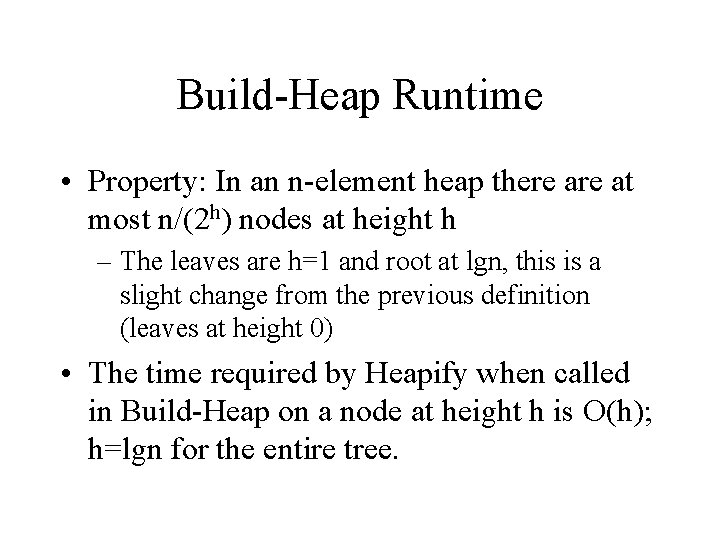 Build-Heap Runtime

• Property: In an n-element heap there are at most $n/(2^h)$ nodes at height h

– The leaves are h=1 and root at lgn, this is a slight change from the previous definition (leaves at height 0)

• The time required by Heapify when called in Build-Heap on a node at height h is O(h); h=lgn for the entire tree.